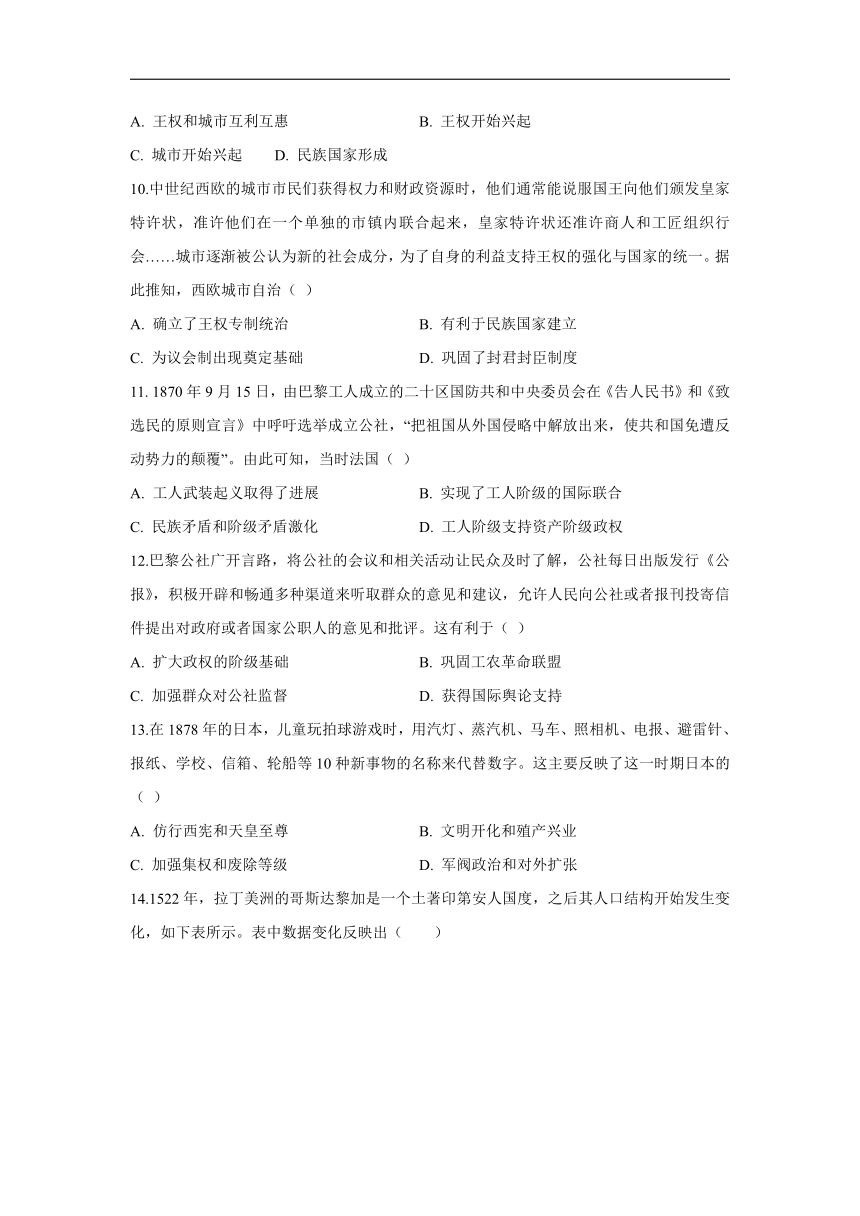 A. 王权和城市互利互惠　　B. 王权开始兴起

C. 城市开始兴起　　D. 民族国家形成

10.中世纪西欧的城市市民们获得权力和财政资源时，他们通常能说服国王向他们颁发皇家特许状，准许他们在一个单独的市镇内联合起来，皇家特许状还准许商人和工匠组织行会……城市逐渐被公认为新的社会成分，为了自身的利益支持王权的强化与国家的统一。据此推知，西欧城市自治（ ）

A. 确立了王权专制统治　　B. 有利于民族国家建立

C. 为议会制出现奠定基础　　D. 巩固了封君封臣制度

11. 1870 年 9 月 15 日，由巴黎工人成立的二十区国防共和中央委员会在《告人民书》和《致选民的原则宣言》中呼吁选举成立公社，“把祖国从外国侵略中解放出来，使共和国免遭反动势力的颠覆”。由此可知，当时法国（ ）

A. 工人武装起义取得了进展　　B. 实现了工人阶级的国际联合

C. 民族矛盾和阶级矛盾激化　　D. 工人阶级支持资产阶级政权

12.巴黎公社广开言路，将公社的会议和相关活动让民众及时了解，公社每日出版发行《公报》，积极开辟和畅通多种渠道来听取群众的意见和建议，允许人民向公社或者报刊投寄信件提出对政府或者国家公职人的意见和批评。这有利于（ ）

A. 扩大政权的阶级基础　　B. 巩固工农革命联盟

C. 加强群众对公社监督　　D. 获得国际舆论支持

13.在 1878 年的日本，儿童玩拍球游戏时，用汽灯、蒸汽机、马车、照相机、电报、避雷针、报纸、学校、信箱、轮船等 10 种新事物的名称来代替数字。这主要反映了这一时期日本的（ ）

A. 仿行西宪和天皇至尊　　B. 文明开化和殖产兴业

C. 加强集权和废除等级　　D. 军阀政治和对外扩张

14.1522 年，拉丁美洲的哥斯达黎加是一个土著印第安人国度，之后其人口结构开始发生变化，如下表所示。表中数据变化反映出（　　）